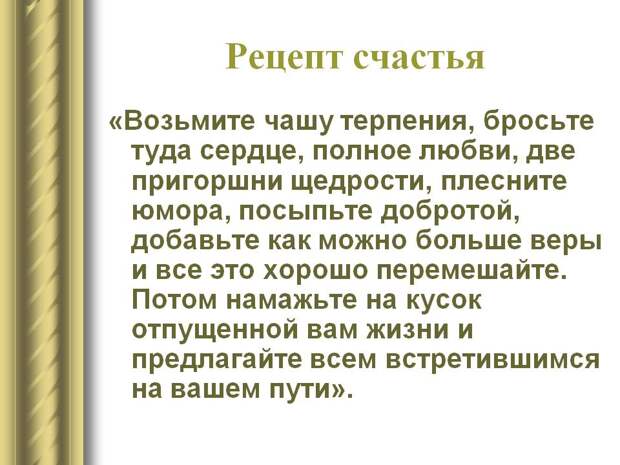 Рецепт счастья

«Возьмите чашу терпения, бросьте туда сердце, полное любви, две пригоршни щедрости, плесните юмора, посыпьте добротой, добавьте как можно больше веры и все это хорошо перемешайте. Потом намажьте на кусок отпущенной вам жизни и предлагайте всем встретившимся на вашем пути».